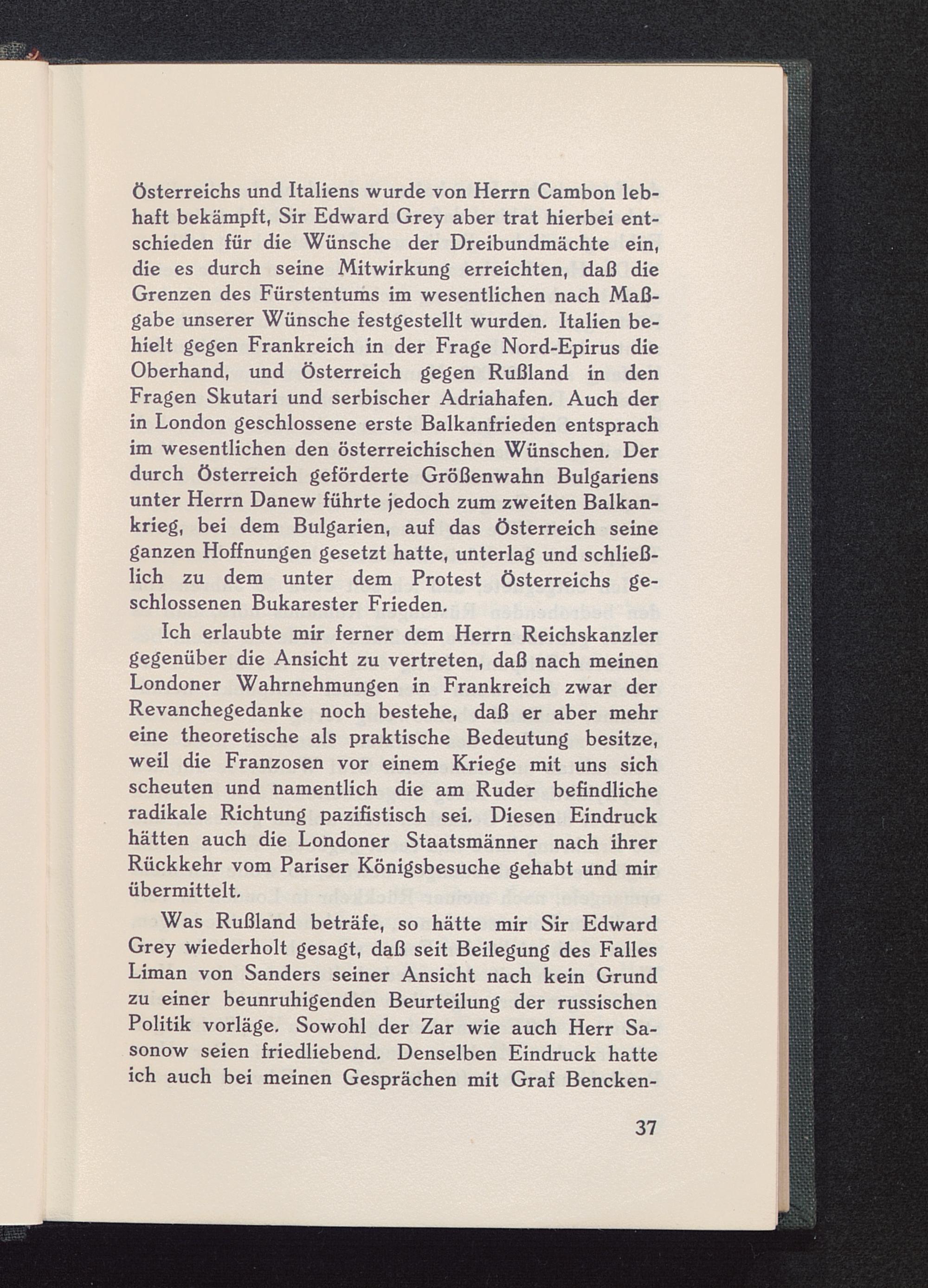 Österreichs und Italiens wurde von Herrn Cambon lebhaft bekämpft, Sir Edward Grey aber trat hierbei entschieden für die Wünsche der Dreibundmächte ein, die es durch seine Mitwirkung erreichten, daß die Grenzen des Fürstentums im wesentlichen nach Maßgabe unserer Wünsche festgestellt wurden. Italien behielt gegen Frankreich in der Frage Nord-Epirus die Oberhand, und Österreich gegen Rußland in den Fragen Skutari und serbischer Adriahafen. Auch der in London geschlossene erste Balkanfrieden entsprach im wesentlichen den österreichischen Wünschen. Der durch Österreich geförderte Größenwahn Bulgariens unter Herrn Danew führte jedoch zum zweiten Balkankrieg, bei dem Bulgarien, auf das Österreich seine ganzen Hoffnungen gesetzt hatte, unterlag und schließlich zu dem unter dem Protest Österreichs geschlossenen Bukarester Frieden.

Ich erlaubte mir ferner dem Herrn Reichskanzler gegenüber die Ansicht zu vertreten, daß nach meinen Londoner Wahrnehmungen in Frankreich zwar der Revanchegedanke noch bestehe, daß er aber mehr eine theoretische als praktische Bedeutung besitze, weil die Franzosen vor einem Kriege mit uns sich scheuten und namentlich die am Ruder befindliche radikale Richtung pazifistisch sei. Diesen Eindruck hätten auch die Londoner Staatsmänner nach ihrer Rückkehr vom Pariser Königsbesuche gehabt und mir übermittelt.

Was Rußland beträfe, so hätte mir Sir Edward Grey wiederholt gesagt, daß seit Beilegung des Falles Liman von Sanders seiner Ansicht nach kein Grund zu einer beunruhigenden Beurteilung der russischen Politik vorläge. Sowohl der Zar wie auch Herr Sasonow seien friedliebend. Denselben Eindruck hatte ich auch bei meinen Gesprächen mit Graf Bencken-

37